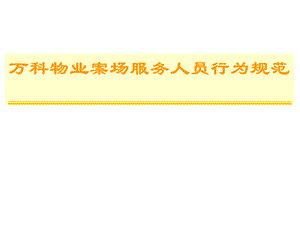 万科物业案场服务人员行为规范